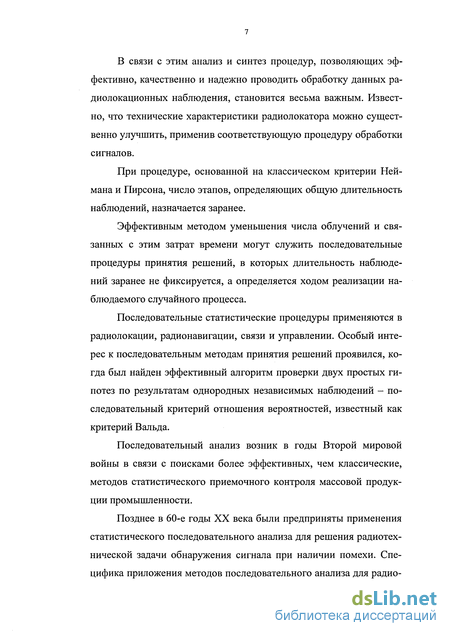 7

В связи с этим анализ и синтез процедур, позволяющих эффективно, качественно и надежно проводить обработку данных радиолокационных наблюдения, становится весьма важным. Известно, что технические характеристики радиолокатора можно существенно улучшить, применив соответствующую процедуру обработки сигналов.

При процедуре, основанной на классическом критерии Неймана и Пирсона, число этапов, определяющих общую длительность наблюдений, назначается заранее.

Эффективным методом уменьшения числа облучений и связанных с этим затрат времени могут служить последовательные процедуры принятия решений, в которых длительность наблюдений заранее не фиксируется, а определяется ходом реализации наблюдаемого случайного процесса.

Последовательные статистические процедуры применяются в радиолокации, радионавигации, связи и управлении. Особый интерес к последовательным методам принятия решений проявился, когда был найден эффективный алгоритм проверки двух простых гипотез по результатам однородных независимых наблюдений – последовательный критерий отношения вероятностей, известный как критерий Вальда.

Последовательный анализ возник в годы Второй мировой войны в связи с поисками более эффективных, чем классические, методов статистического приемочного контроля массовой продукции промышленности.

Позднее в 60-е годы XX века были предприняты применения статистического последовательного анализа для решения радиотехнической задачи обнаружения сигнала при наличии помехи. Специфика приложения методов последовательного анализа для радио-

dsLib.net
библиотека диссертаций